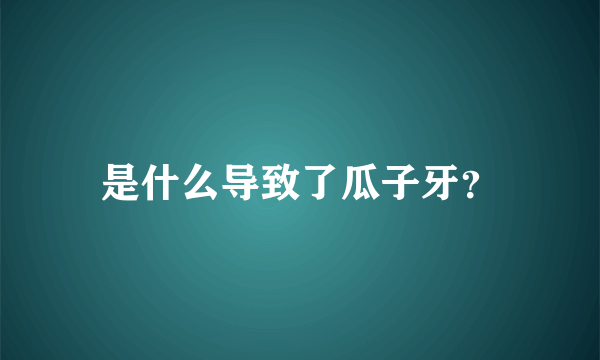 是什么导致了瓜子牙?